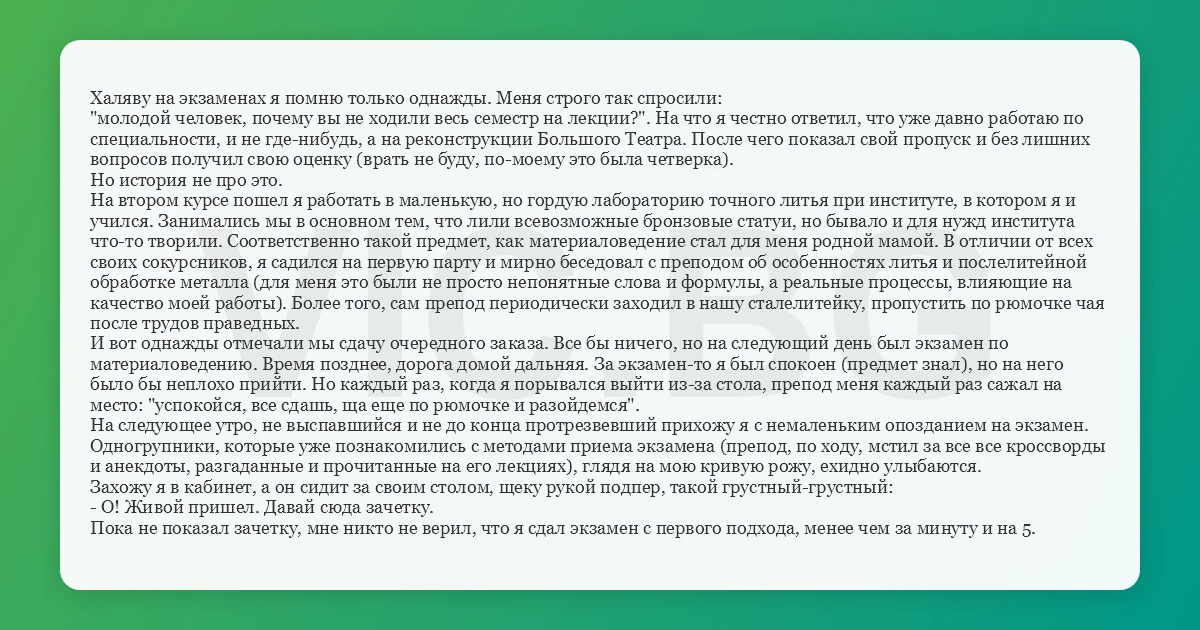 Халяву на экзаменах я помню только однажды. Меня строго так спросили:
"молодой человек, почему вы не ходили весь семестр на лекции?". На что я честно ответил, что уже давно работаю по специальности, и не где-нибудь, а на реконструкции Большого Театра. После чего показал свой пропуск и без лишних вопросов получил свою оценку (врать не буду, по-моему это была четверка).
Но история не про это.
На втором курсе пошел я работать в маленькую, но гордую лабораторию точного литья при институте, в котором я и учился. Занимались мы в основном тем, что лили всевозможные бронзовые статуи, но бывало и для нужд института что-то творили. Соответственно такой предмет, как материаловедение стал для меня родной мамой. В отличии от всех своих сокурсников, я садился на первую парту и мирно беседовал с преподом об особенностях литья и послелитейной обработке металла (для меня это были не просто непонятные слова и формулы, а реальные процессы, влияющие на качество моей работы). Более того, сам препод периодически заходил в нашу сталелитейку, пропустить по рюмочке чая после трудов праведных.
И вот однажды отмечали мы сдачу очередного заказа. Все бы ничего, но на следующий день был экзамен по материаловедению. Время позднее, дорога домой дальняя. За экзамен-то я был спокоен (предмет знал), но на него было бы неплохо прийти. Но каждый раз, когда я порывался выйти из-за стола, препод меня каждый раз сажал на место: "успокойся, все сдашь, ща еще по рюмочке и разойдемся".
На следующее утро, не выспавшийся и не до конца протрезвевший прихожу я с немаленьким опозданием на экзамен. Одногрупники, которые уже познакомились с методами приема экзамена (препод, по ходу, мстил за все все кроссворды и анекдоты, разгаданные и прочитанные на его лекциях), глядя на мою кривую рожу, ехидно улыбаются.
Захожу я в кабинет, а он сидит за своим столом, щеку рукой подпер, такой грустный-грустный:
- О! Живой пришел. Давай сюда зачетку.
Пока не показал зачетку, мне никто не верил, что я сдал экзамен с первого подхода, менее чем за минуту и на 5.